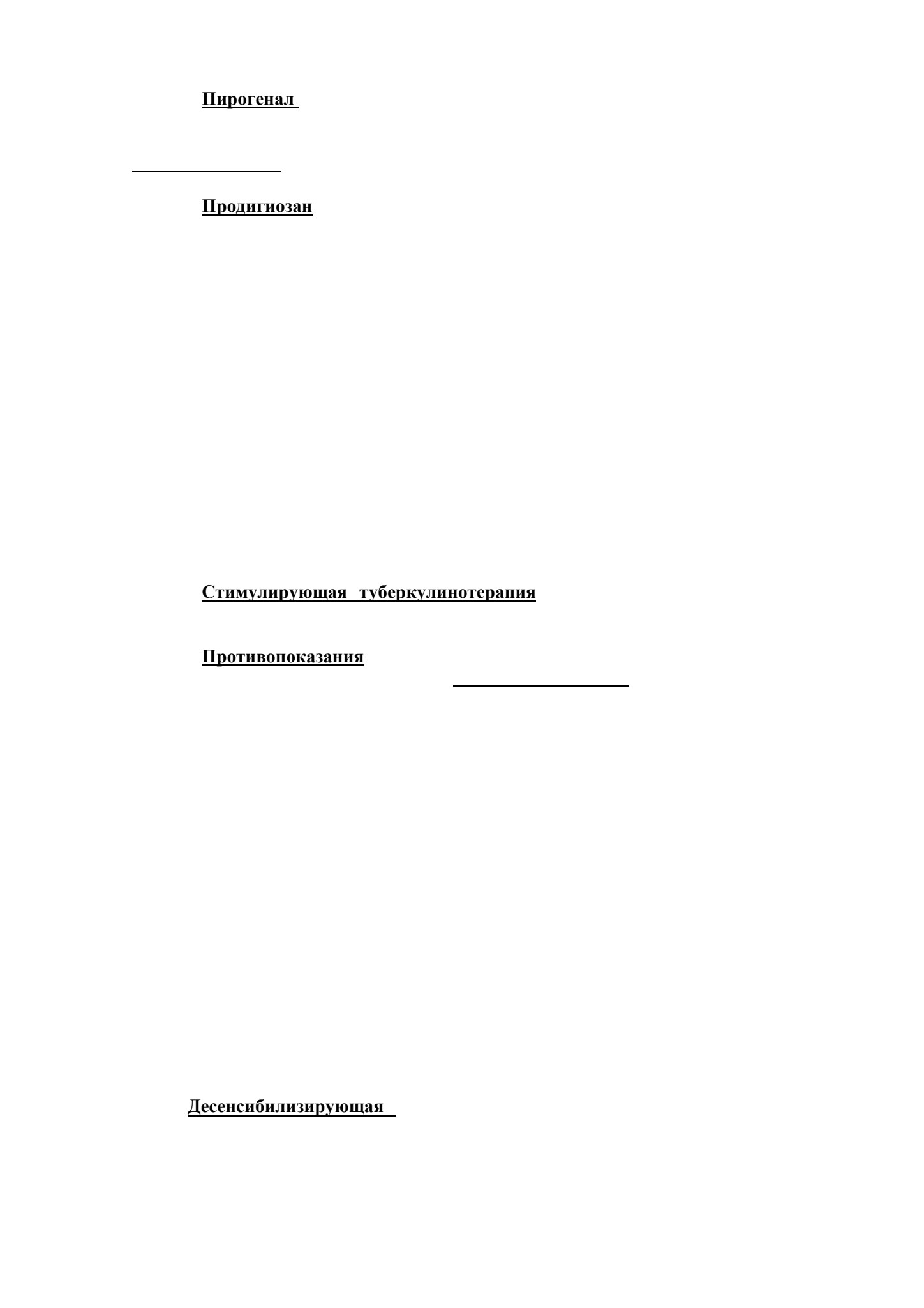 Пирогенал

Продигиозан

Стимулирующая туберкулинотерапия

Противопоказания

Десенсибилизирующая